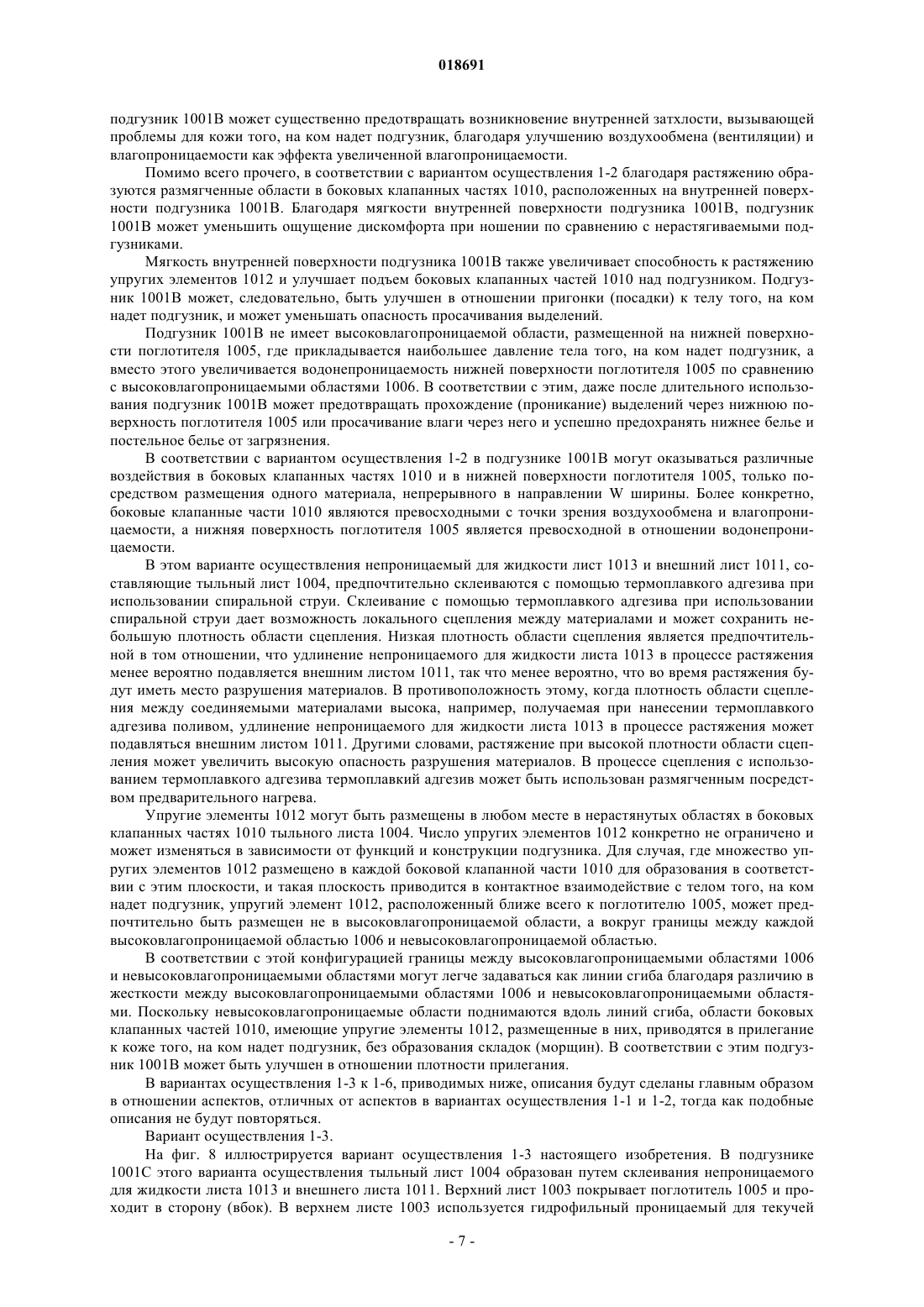 018691

подгузник 1001B может существенно предотвращать возникновение внутренней затхлости, вызывающей проблемы для кожи того, на ком надет подгузник, благодаря улучшению воздухообмена (вентиляции) и влагопроницаемости как эффекта увеличенной влагопроницаемости.

Помимо всего прочего, в соответствии с вариантом осуществления 1-2 благодаря растяжению образуются размягченные области в боковых клапанных частях 1010, расположенных на внутренней поверхности подгузника 1001B. Благодаря мягкости внутренней поверхности подгузника 1001B, подгузник 1001B может уменьшить ощущение дискомфорта при ношении по сравнению с нерастягиваемыми подгузниками.

Мягкость внутренней поверхности подгузника 1001B также увеличивает способность к растяжению упругих элементов 1012 и улучшает подъем боковых клапанных частей 1010 над подгузником. Подгузник 1001B может, следовательно, быть улучшен в отношении пригонки (посадки) к телу того, на ком надет подгузник, и может уменьшать опасность просачивания выделений.

Подгузник 1001B не имеет высоковлагопроницаемой области, размещенной на нижней поверхности поглотителя 1005, где прикладывается наибольшее давление тела того, на ком надет подгузник, а вместо этого увеличивается водонепроницаемость нижней поверхности поглотителя 1005 по сравнению с высоковлагопроницаемыми областями 1006. В соответствии с этим, даже после длительного использования подгузник 1001B может предотвращать прохождение (проникание) выделений через нижнюю поверхность поглотителя 1005 или просачивание влаги через него и успешно предохранять нижнее белье и постельное белье от загрязнения.

В соответствии с вариантом осуществления 1-2 в подгузнике 1001B могут оказываться различные воздействия в боковых клапанных частях 1010 и в нижней поверхности поглотителя 1005, только посредством размещения одного материала, непрерывного в направлении W ширины. Более конкретно, боковые клапанные части 1010 являются превосходными с точки зрения воздухообмена и влагопроницаемости, а нижняя поверхность поглотителя 1005 является превосходной в отношении водонепроницаемости.

В этом варианте осуществления непроницаемый для жидкости лист 1013 и внешний лист 1011, составляющие тыльный лист 1004, предпочтительно склеиваются с помощью термоплавкого адгезива при использовании спиральной струи. Склеивание с помощью термоплавкого адгезива при использовании спиральной струи дает возможность локального сцепления между материалами и может сохранить небольшую плотность области сцепления. Низкая плотность области сцепления является предпочтительной в том отношении, что удлинение непроницаемого для жидкости листа 1013 в процессе растяжения менее вероятно подавляется внешним листом 1011, так что менее вероятно, что во время растяжения будут иметь место разрушения материалов. В противоположность этому, когда плотность области сцепления между соединяемыми материалами высока, например, получаемая при нанесении термоплавкого адгезива поливом, удлинение непроницаемого для жидкости листа 1013 в процессе растяжения может подавляться внешним листом 1011. Другими словами, растяжение при высокой плотности области сцепления может увеличить высокую опасность разрушения материалов. В процессе сцепления с использованием термоплавкого адгезива термоплавкий адгезив может быть использован размягченным посредством предварительного нагрева.

Упругие элементы 1012 могут быть размещены в любом месте в нерастянутых областях в боковых клапанных частях 1010 тыльного листа 1004. Число упругих элементов 1012 конкретно не ограничено и может изменяться в зависимости от функций и конструкции подгузника. Для случая, где множество упругих элементов 1012 размещено в каждой боковой клапанной части 1010 для образования в соответствии с этим плоскости, и такая плоскость приводится в контактное взаимодействие с телом того, на ком надет подгузник, упругий элемент 1012, расположенный ближе всего к поглотителю 1005, может предпочтительно быть размещен не в высоковлагопроницаемой области, а вокруг границы между каждой высоковлагопроницаемой областью 1006 и невысоковлагопроницаемой областью.

В соответствии с этой конфигурацией границы между высоковлагопроницаемыми областями 1006 и невысоковлагопроницаемыми областями могут легче задаваться как линии сгиба благодаря различию в жесткости между высоковлагопроницаемыми областями 1006 и невысоковлагопроницаемыми областями. Поскольку невысоковлагопроницаемые области поднимаются вдоль линий сгиба, области боковых клапанных частей 1010, имеющие упругие элементы 1012, размещенные в них, приводятся в прилегание к коже того, на ком надет подгузник, без образования складок (морщин). В соответствии с этим подгузник 1001B может быть улучшен в отношении плотности прилегания.

В вариантах осуществления 1-3 к 1-6, приводимых ниже, описания будут сделаны главным образом в отношении аспектов, отличных от аспектов в вариантах осуществления 1-1 и 1-2, тогда как подобные описания не будут повторяться.

Вариант осуществления 1-3.

На фиг. 8 иллюстрируется вариант осуществления 1-3 настоящего изобретения. В подгузнике 1001C этого варианта осуществления тыльный лист 1004 образован путем склеивания непроницаемого для жидкости листа 1013 и внешнего листа 1011. Верхний лист 1003 покрывает поглотитель 1005 и проходит в сторону (вбок). В верхнем листе 1003 используется гидрофильный проницаемый для текучей

- 7 -